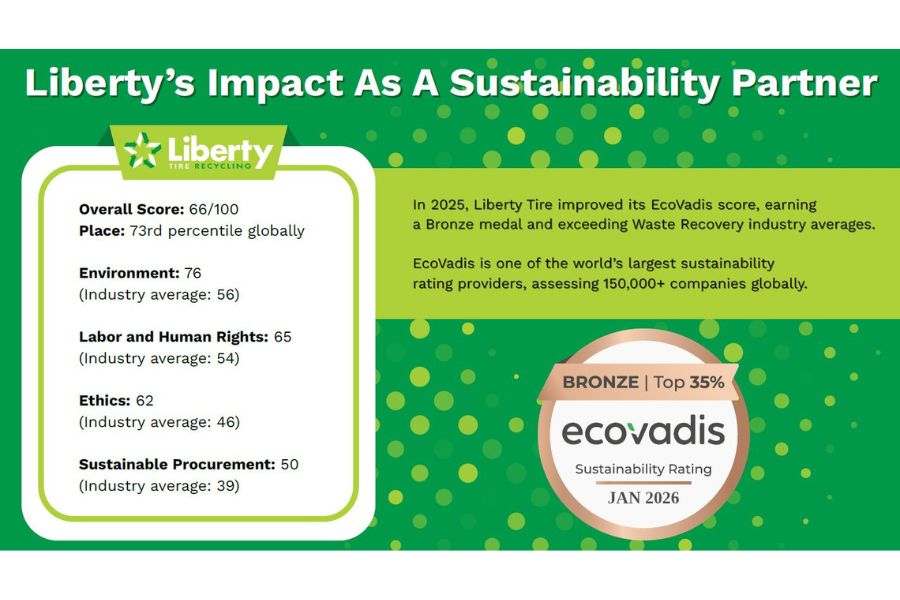 Liberty's Impact As A Sustainability Partner

Liberty TIRE RECYCLING

Overall Score: 66/100
Place: 73rd percentile globally

Environment: 76
(Industry average: 56)

Labor and Human Rights: 65
(Industry average: 54)

Ethics: 62
(Industry average: 46)

Sustainable Procurement: 50
(Industry average: 39)

In 2025, Liberty Tire improved its EcoVadis score, earning a Bronze medal and exceeding Waste Recovery industry averages.

EcoVadis is one of the world's largest sustainability rating providers, assessing 150,000+ companies globally.

BRONZE | Top 35%
ecovadis
Sustainability Rating
JAN 2026